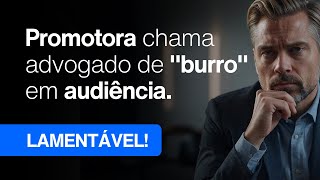 Promotora chama advogado de "burro" em audiência.

LAMENTÁVEL!